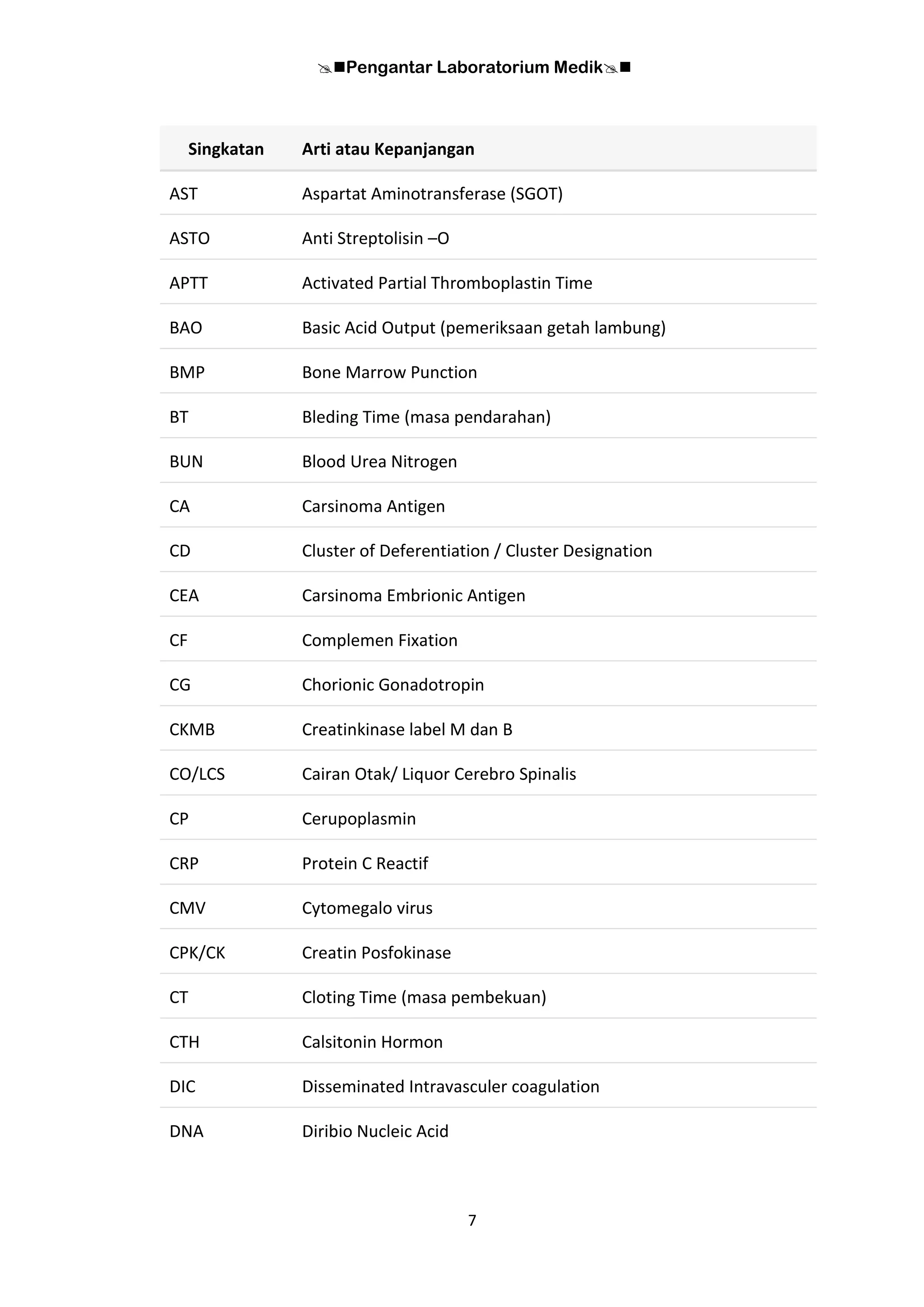 ■Pengantar Laboratorium Medik■

| Singkatan | Arti atau Kepanjangan |
|---|---|
| AST | Aspartat Aminotransferase (SGOT) |
| ASTO | Anti Streptolisin –O |
| APTT | Activated Partial Thromboplastin Time |
| BAO | Basic Acid Output (pemeriksaan getah lambung) |
| BMP | Bone Marrow Punction |
| BT | Bleding Time (masa pendarahan) |
| BUN | Blood Urea Nitrogen |
| CA | Carsinoma Antigen |
| CD | Cluster of Deferentiation / Cluster Designation |
| CEA | Carsinoma Embrionic Antigen |
| CF | Complemen Fixation |
| CG | Chorionic Gonadotropin |
| CKMB | Creatinkinase label M dan B |
| CO/LCS | Cairan Otak/ Liquor Cerebro Spinalis |
| CP | Cerupoplasmin |
| CRP | Protein C Reactif |
| CMV | Cytomegalo virus |
| CPK/CK | Creatin Posfokinase |
| CT | Cloting Time (masa pembekuan) |
| CTH | Calsitonin Hormon |
| DIC | Disseminated Intravasculer coagulation |
| DNA | Diribio Nucleic Acid |

7